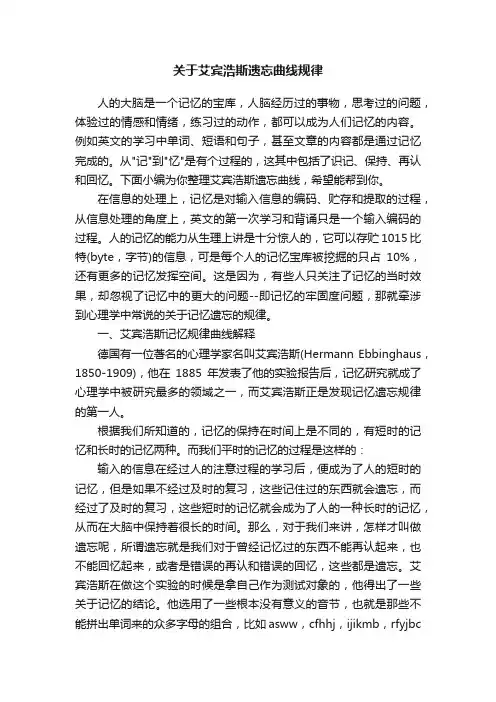 关于艾宾浩斯遗忘曲线规律

人的大脑是一个记忆的宝库，人脑经历过的事物，思考过的问题，体验过的情感和情绪，练习过的动作，都可以成为人们记忆的内容。例如英文的学习中单词、短语和句子，甚至文章的内容都是通过记忆完成的。从"记"到"忆"是有个过程的，这其中包括了识记、保持、再认和回忆。下面小编为你整理艾宾浩斯遗忘曲线，希望能帮到你。

在信息的处理上，记忆是对输入信息的编码、贮存和提取的过程，从信息处理的角度上，英文的第一次学习和背诵只是一个输入编码的过程。人的记忆的能力从生理上讲是十分惊人的，它可以存贮 1015 比特(byte，字节)的信息，可是每个人的记忆宝库被挖掘的只占 10%，还有更多的记忆发挥空间。这是因为，有些人只关注了记忆的当时效果，却忽视了记忆中的更大的问题--即记忆的牢固度问题，那就牵涉到心理学中常说的关于记忆遗忘的规律。

一、艾宾浩斯记忆规律曲线解释

德国有一位著名的心理学家名叫艾宾浩斯(Hermann Ebbinghaus，1850-1909)，他在 1885 年发表了他的实验报告后，记忆研究就成了心理学中被研究最多的领域之一，而艾宾浩斯正是发现记忆遗忘规律的第一人。

根据我们所知道的，记忆的保持在时间上是不同的，有短时的记忆和长时的记忆两种。而我们平时的记忆的过程是这样的：

输入的信息在经过人的注意过程的学习后，便成为了人的短时的记忆，但是如果不经过及时的复习，这些记住过的东西就会遗忘，而经过了及时的复习，这些短时的记忆就会成为了人的一种长时的记忆，从而在大脑中保持着很长的时间。那么，对于我们来讲，怎样才叫做遗忘呢，所谓遗忘就是我们对于曾经记忆过的东西不能再认起来，也不能回忆起来，或者是错误的再认和错误的回忆，这些都是遗忘。艾宾浩斯在做这个实验的时候是拿自己作为测试对象的，他得出了一些关于记忆的结论。他选用了一些根本没有意义的音节，也就是那些不能拼出单词来的众多字母的组合，比如 asww，cfhhj，ijikmb，rfyjbc